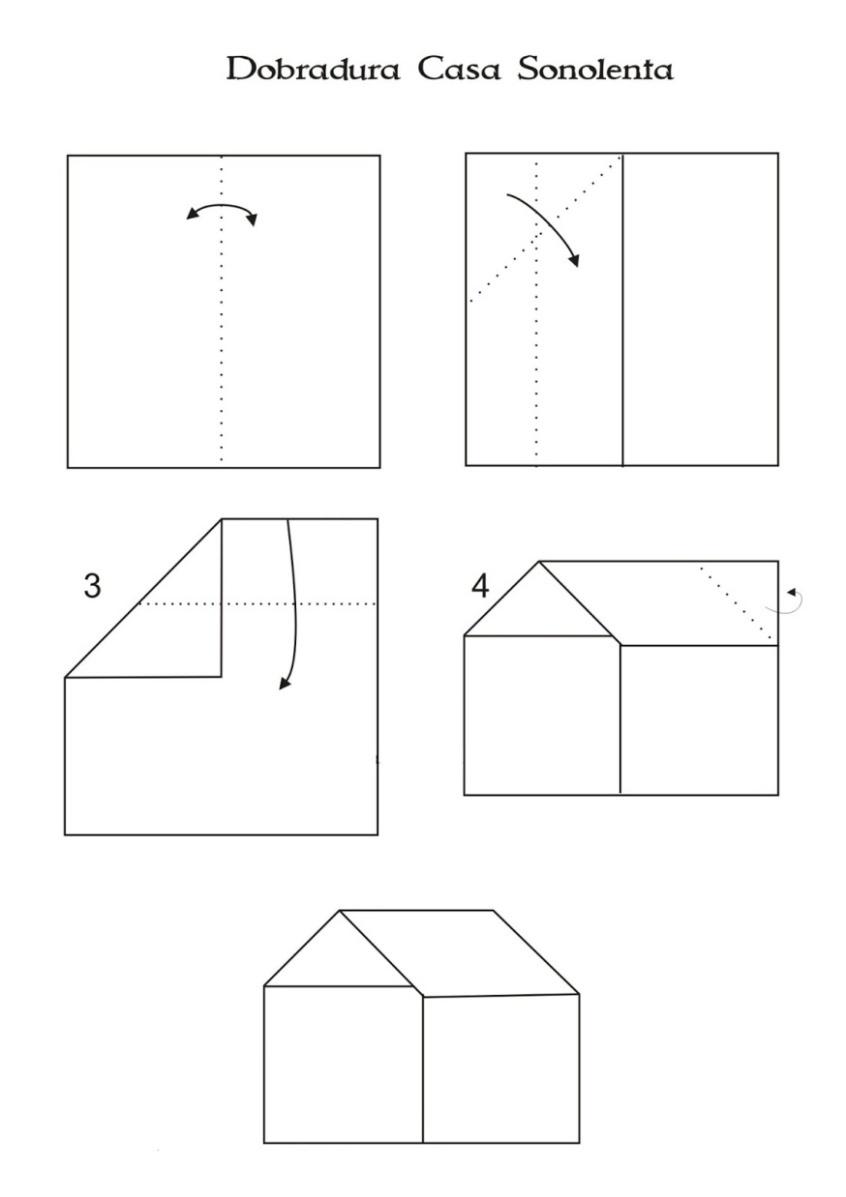 Dobradura Casa Sonolenta

3

4